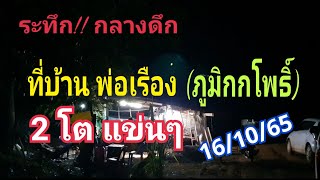 ระทึก!! กลางดึก

ที่บ้าน พ่อเรือง (ภูมิกกโพธิ์)

2 โต แซ่นๆ

16/10/65